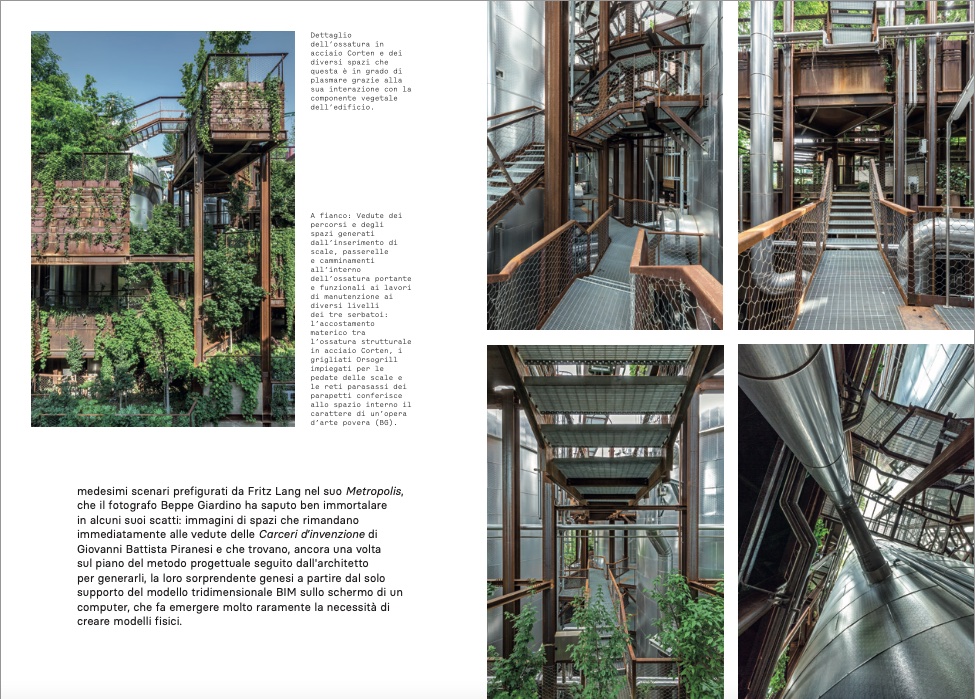 Dettaglio dell'ossatura in acciaio Corten e dei diversi spazi che questa è in grado di plasmare grazie alla sua interazione con la componente vegetale dell'edificio.

A fianco: Vedute dei percorsi e degli spazi generati dall'inserimento di scale, passerelle e camminamenti all'interno dell'ossatura portante e funzionali ai lavori di manutenzione ai diversi livelli dei tre serbatoi: l'accostamento materico tra l'ossatura strutturale in acciaio Corten, i grigliati Orsogrill impiegati per le pedate delle scale e le reti parasassi dei parapetti conferisce allo spazio interno il carattere di un'opera d'arte povera (BG).

medesimi scenari prefigurati da Fritz Lang nel suo Metropolis, che il fotografo Beppe Giardino ha saputo ben immortalare in alcuni suoi scatti: immagini di spazi che rimandano immediatamente alle vedute delle Carceri d'invenzione di Giovanni Battista Piranesi e che trovano, ancora una volta sul piano del metodo progettuale seguito dall'architetto per generarli, la loro sorprendente genesi a partire dal solo supporto del modello tridimensionale BIM sullo schermo di un computer, che fa emergere molto raramente la necessità di creare modelli fisici.